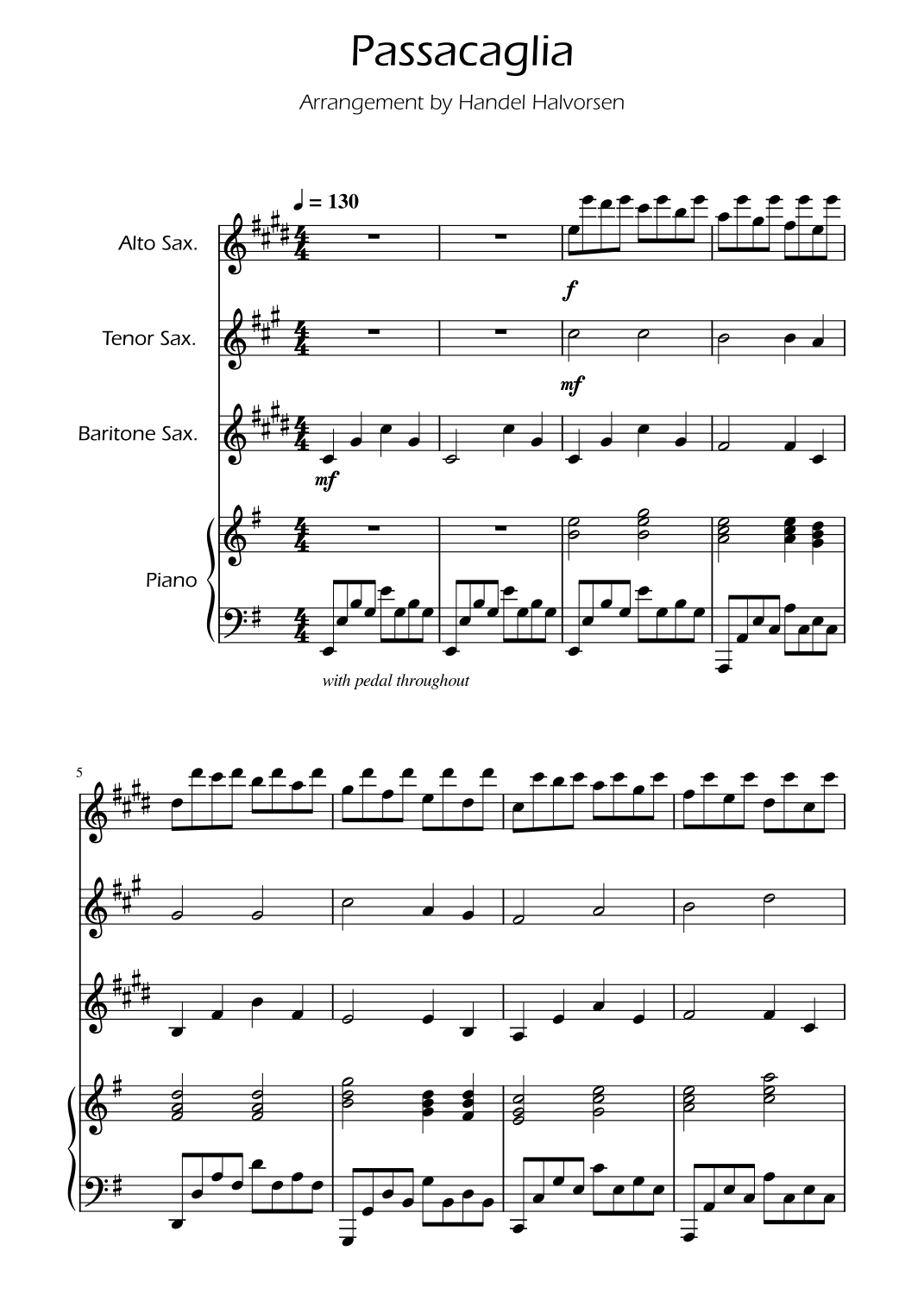 Passacaglia

Arrangement by Handel Halvorsen

♩ = 130

Alto Sax.

f

Tenor Sax.

mf

Baritone Sax.

mf

Piano

with pedal throughout

5